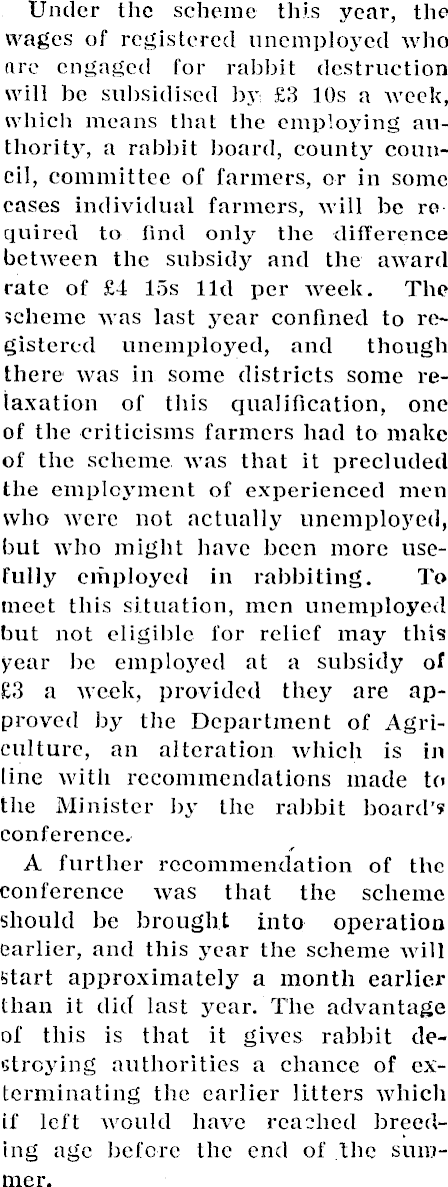 Under the scheme this year, the wages of registered unemployed who are engaged for rabbit destruction will be subsidised by £3 10s a week, which means that the employing authority, a rabbit board, county council, committee of farmers, or in some cases individual farmers, will be required to find only the difference between the subsidy and the award rate of £4 15s 11d per week. The scheme was last year confined to registered unemployed, and though there was in some districts some relaxation of this qualification, one of the criticisms farmers had to make of the scheme was that it precluded the employment of experienced men who were not actually unemployed, but who might have been more usefully employed in rabbiting. To meet this situation, men unemployed but not eligible for relief may this year be employed at a subsidy of £3 a week, provided they are approved by the Department of Agriculture, an alteration which is in line with recommendations made to the Minister by the rabbit board's conference.

A further recommendation of the conference was that the scheme should be brought into operation earlier, and this year the scheme will start approximately a month earlier than it did last year. The advantage of this is that it gives rabbit destroying authorities a chance of exterminating the earlier litters which if left would have reached breeding age before the end of the summer.